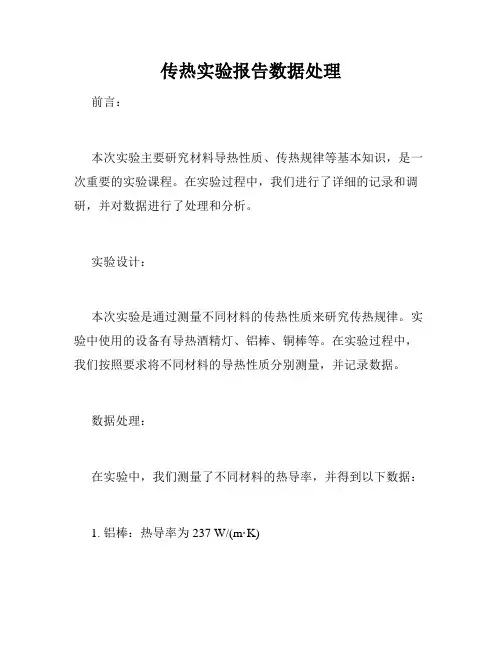 传热实验报告数据处理

前言：

本次实验主要研究材料导热性质、传热规律等基本知识，是一次重要的实验课程。在实验过程中，我们进行了详细的记录和调研，并对数据进行了处理和分析。

实验设计：

本次实验是通过测量不同材料的传热性质来研究传热规律。实验中使用的设备有导热酒精灯、铝棒、铜棒等。在实验过程中，我们按照要求将不同材料的导热性质分别测量，并记录数据。

数据处理：

在实验中，我们测量了不同材料的热导率，并得到以下数据：

1. 铝棒：热导率为 237 W/(m·K)